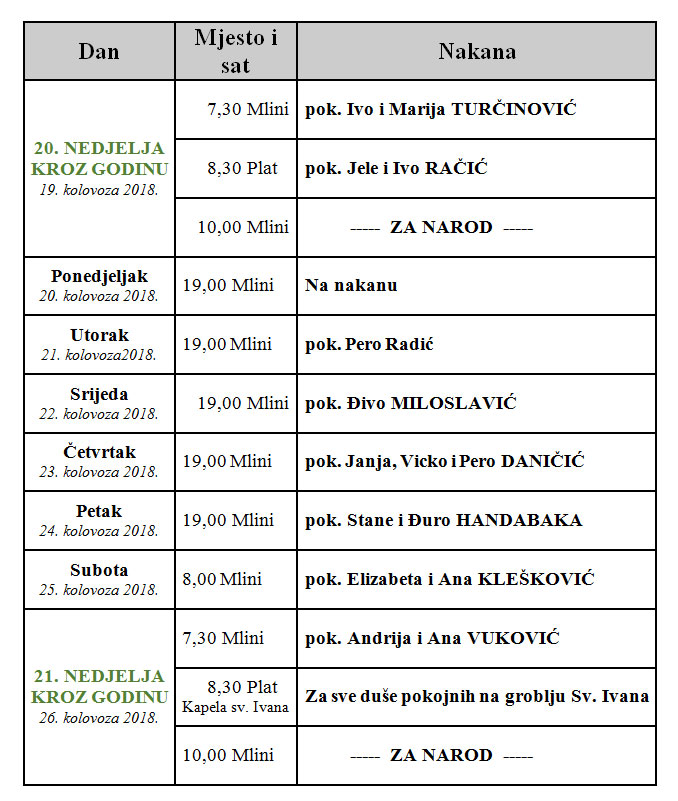 | Dan | Mjesto i sat | Nakana |
|---|---|---|
| 20. NEDJELJA KROZ GODINU 19. kolovoza 2018. | 7,30 Mlini | pok. Ivo i Marija TURČINOVIĆ |
| | 8,30 Plat | pok. Jele i Ivo RAČIĆ |
| | 10,00 Mlini | ----- ZA NAROD ----- |
| Ponedjeljak 20. kolovoza 2018. | 19,00 Mlini | Na nakanu |
| Utorak 21. kolovoza2018. | 19,00 Mlini | pok. Pero Radić |
| Srijeda 22. kolovoza 2018. | 19,00 Mlini | pok. Đivo MILOSLAVIĆ |
| Četvrtak 23. kolovoza 2018. | 19,00 Mlini | pok. Janja, Vicko i Pero DANIČIĆ |
| Petak 24. kolovoza 2018. | 19,00 Mlini | pok. Stane i Đuro HANDABAKA |
| Subota 25. kolovoza 2018. | 8,00 Mlini | pok. Elizabeta i Ana KLEŠKOVIĆ |
| 21. NEDJELJA KROZ GODINU 26. kolovoza 2018. | 7,30 Mlini | pok. Andrija i Ana VUKOVIĆ |
| | 8,30 Plat Kapela sv. Ivana | Za sve duše pokojnih na groblju Sv. Ivana |
| | 10,00 Mlini | ----- ZA NAROD ----- |